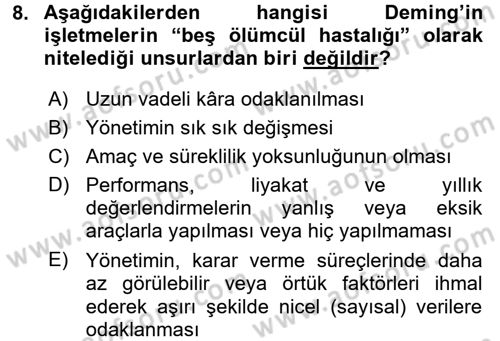 8. Aşağıdakilerden hangisi Deming'in işletmelerin "beş ölümcül hastalığı" olarak nitelediği unsurlardan biri değildir?

A) Uzun vadeli kâra odaklanılması
B) Yönetimin sık sık değişmesi
C) Amaç ve süreklilik yoksunluğunun olması
D) Performans, liyakat ve yıllık değerlendirmelerin yanlış veya eksik araçlarla yapılması veya hiç yapılmaması
E) Yönetimin, karar verme süreçlerinde daha az görülebilir veya örtük faktörleri ihmal ederek aşırı şekilde nicel (sayısal) verilere odaklanması

www.aofsoru.com